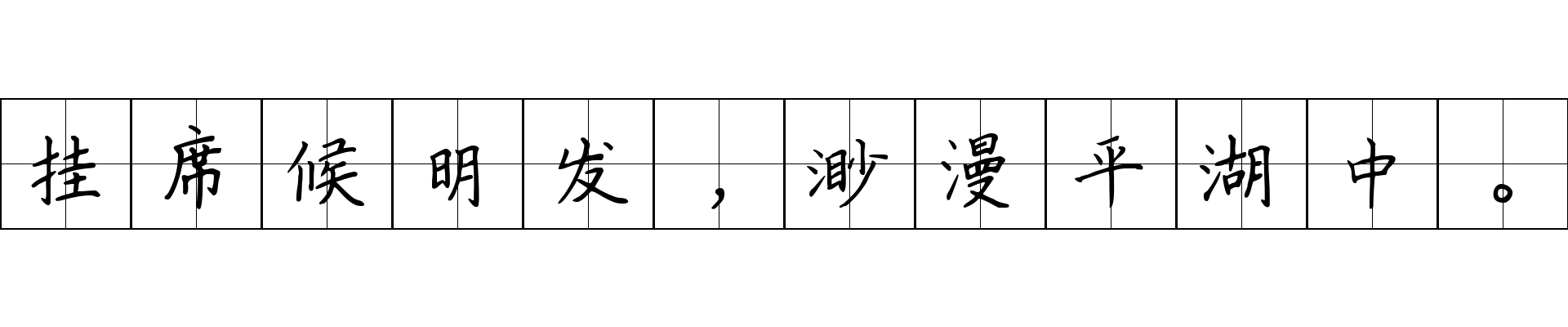 挂席候明发，渺漫平湖中。